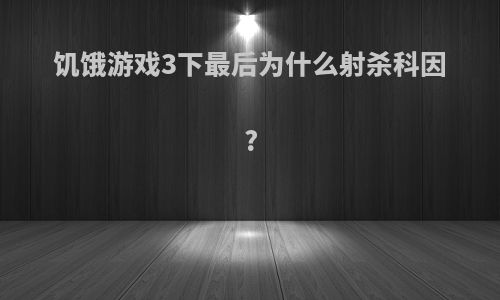 饥饿游戏3下最后为什么射杀科因

？